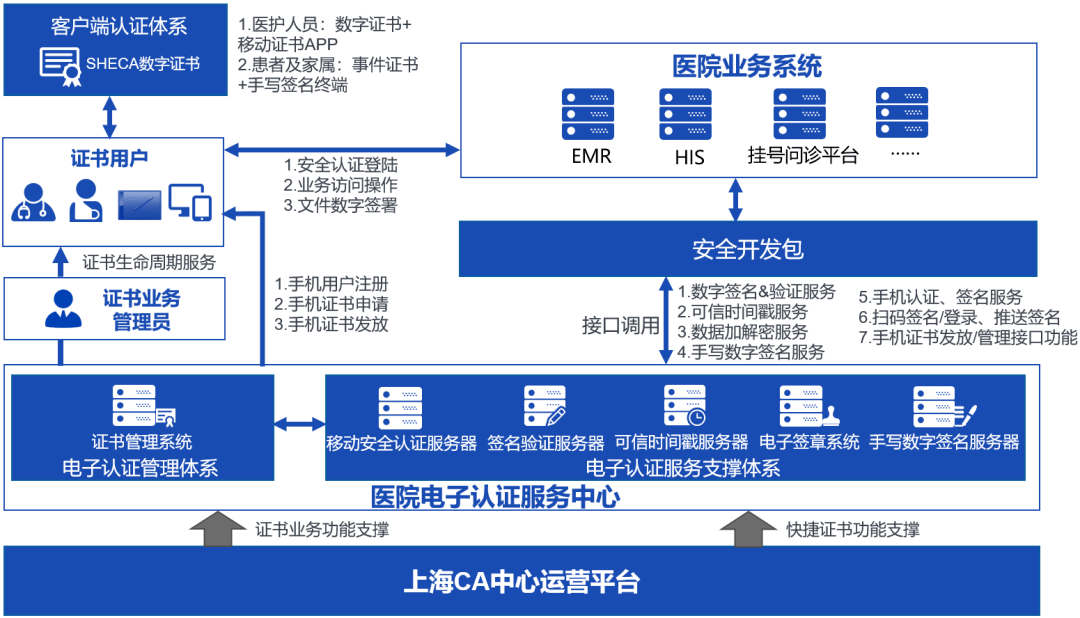 客户端认证体系

SHECA数字证书

1.医护人员：数字证书+移动证书APP
2.患者及家属：事件证书+手写签名终端

医院业务系统

EMR

HIS

挂号问诊平台

……

证书用户

1.安全认证登陆
2.业务访问操作
3.文件数字签署

安全开发包

证书生命周期服务

证书业务管理员

1.手机用户注册
2.手机证书申请
3.手机证书发放

接口调用

1.数字签名&验证服务
2.可信时间戳服务
3.数据加解密服务
4.手写数字签名服务

5.手机认证、签名服务
6.扫码签名/登录、推送签名
7.手机证书发放/管理接口功能

证书管理系统
电子认证管理体系

移动安全认证服务器

签名验证服务器

可信时间戳服务器

电子签章系统

手写数字签名服务器

电子认证服务支撑体系

医院电子认证服务中心

证书业务功能支撑

快捷证书功能支撑

上海CA中心运营平台